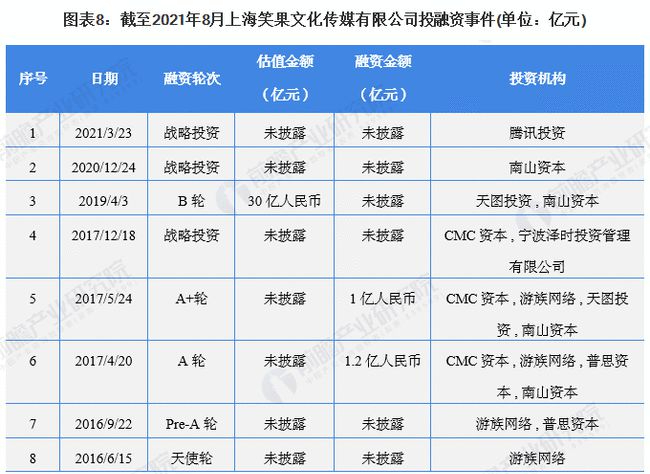 图表8：截至2021年8月上海笑果文化传媒有限公司投融资事件(单位：亿元)

| 序号 | 日期 | 融资轮次 | 估值金额（亿元） | 融资金额（亿元） | 投资机构 |
|---|---|---|---|---|---|
| 1 | 2021/3/23 | 战略投资 | 未披露 | 未披露 | 腾讯投资 |
| 2 | 2020/12/24 | 战略投资 | 未披露 | 未披露 | 南山资本 |
| 3 | 2019/4/3 | B 轮 | 30 亿人民币 | 未披露 | 天图投资，南山资本 |
| 4 | 2017/12/18 | 战略投资 | 未披露 | 未披露 | CMC 资本，宁波泽时投资管理有限公司 |
| 5 | 2017/5/24 | A+轮 | 未披露 | 1 亿人民币 | CMC 资本，游族网络，天图投资，南山资本 |
| 6 | 2017/4/20 | A 轮 | 未披露 | 1.2 亿人民币 | CMC 资本，游族网络，普思资本，南山资本 |
| 7 | 2016/9/22 | Pre-A 轮 | 未披露 | 未披露 | 游族网络，普思资本 |
| 8 | 2016/6/15 | 天使轮 | 未披露 | 未披露 | 游族网络 |

前瞻产业研究院